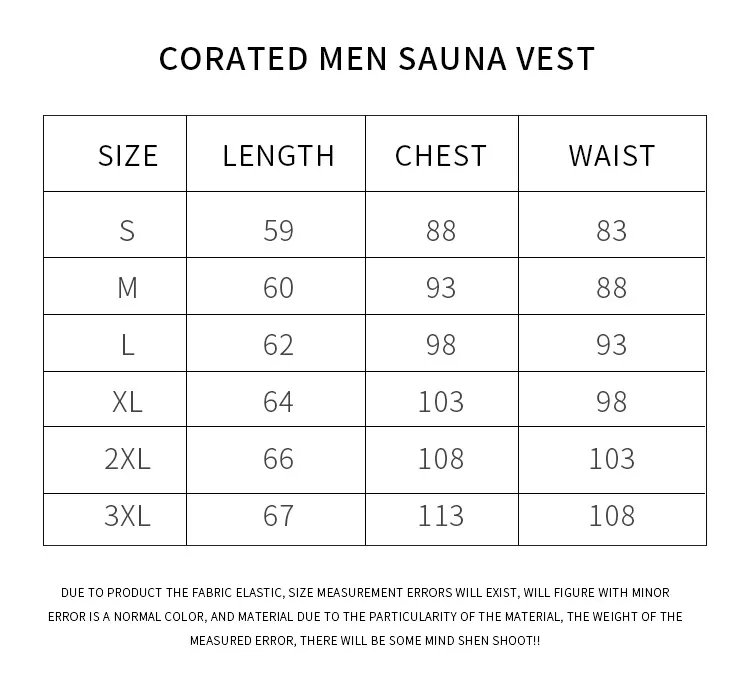 CORATED MEN SAUNA VEST

| SIZE | LENGTH | CHEST | WAIST |
|---|---|---|---|
| S | 59 | 88 | 83 |
| M | 60 | 93 | 88 |
| L | 62 | 98 | 93 |
| XL | 64 | 103 | 98 |
| 2XL | 66 | 108 | 103 |
| 3XL | 67 | 113 | 108 |

DUE TO PRODUCT THE FABRIC ELASTIC, SIZE MEASUREMENT ERRORS WILL EXIST, WILL FIGURE WITH MINOR ERROR IS A NORMAL COLOR, AND MATERIAL DUE TO THE PARTICULARITY OF THE MATERIAL, THE WEIGHT OF THE MEASURED ERROR, THERE WILL BE SOME MIND SHEN SHOOT!!